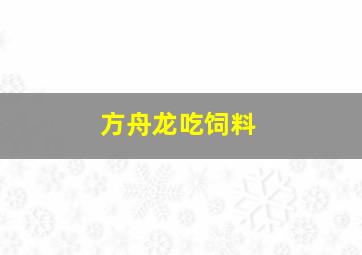 方舟龙吃饲料